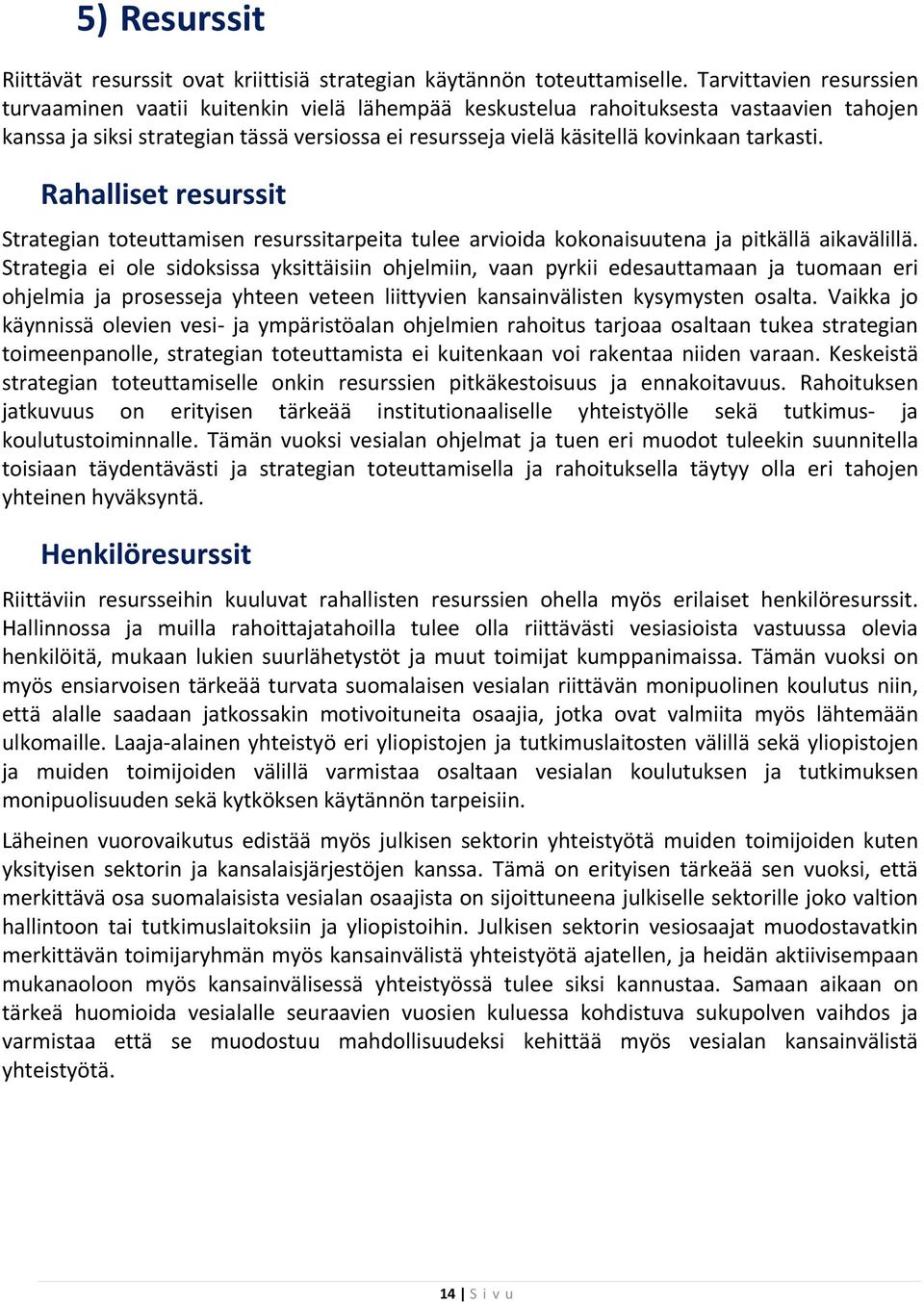 5) Resurssit

Riittävät resurssit ovat kriittisiä strategian käytännön toteuttamiselle. Tarvittavien resurssien turvaaminen vaatii kuitenkin vielä lähempää keskustelua rahoituksesta vastaavien tahojen kanssa ja siksi strategian tässä versiossa ei resursseja vielä käsitellä kovinkaan tarkasti.

Rahalliset resurssit

Strategian toteuttamisen resurssitarpeita tulee arvioida kokonaisuutena ja pitkällä aikavälillä. Strategia ei ole sidoksissa yksittäisiin ohjelmiin, vaan pyrkii edesauttamaan ja tuomaan eri ohjelmia ja prosesseja yhteen veteen liittyvien kansainvälisten kysymysten osalta. Vaikka jo käynnissä olevien vesi- ja ympäristöalan ohjelmien rahoitus tarjoaa osaltaan tukea strategian toimeenpanolle, strategian toteuttamista ei kuitenkaan voi rakentaa niiden varaan. Keskeistä strategian toteuttamiselle onkin resurssien pitkäkestoisuus ja ennakoitavuus. Rahoituksen jatkuvuus on erityisen tärkeää institutionaaliselle yhteistyölle sekä tutkimus- ja koulutustoiminnalle. Tämän vuoksi vesialan ohjelmat ja tuen eri muodot tuleekin suunnitella toisiaan täydentävästi ja strategian toteuttamisella ja rahoituksella täytyy olla eri tahojen yhteinen hyväksyntä.

Henkilöresurssit

Riittäviin resursseihin kuuluvat rahallisten resurssien ohella myös erilaiset henkilöresurssit. Hallinnossa ja muilla rahoittajatahoilla tulee olla riittävästi vesiasioista vastuussa olevia henkilöitä, mukaan lukien suurlähetystöt ja muut toimijat kumppanimaissa. Tämän vuoksi on myös ensiarvoisen tärkeää turvata suomalaisen vesialan riittävän monipuolinen koulutus niin, että alalle saadaan jatkossakin motivoituneita osaajia, jotka ovat valmiita myös lähtemään ulkomaille. Laaja-alainen yhteistyö eri yliopistojen ja tutkimuslaitosten välillä sekä yliopistojen ja muiden toimijoiden välillä varmistaa osaltaan vesialan koulutuksen ja tutkimuksen monipuolisuuden sekä kytköksen käytännön tarpeisiin.

Läheinen vuorovaikutus edistää myös julkisen sektorin yhteistyötä muiden toimijoiden kuten yksityisen sektorin ja kansalaisjärjestöjen kanssa. Tämä on erityisen tärkeää sen vuoksi, että merkittävä osa suomalaisista vesialan osaajista on sijoittuneena julkiselle sektorille joko valtion hallintoon tai tutkimuslaitoksiin ja yliopistoihin. Julkisen sektorin vesiosaajat muodostavatkin merkittävän toimijaryhmän myös kansainvälistä yhteistyötä ajatellen, ja heidän aktiivisempaan mukanaoloon myös kansainvälisessä yhteistyössä tulee siksi kannustaa. Samaan aikaan on tärkeä huomioida vesialalle seuraavien vuosien kuluessa kohdistuva sukupolven vaihdos ja varmistaa että se muodostuu mahdollisuudeksi kehittää myös vesialan kansainvälistä yhteistyötä.

14 | S i v u